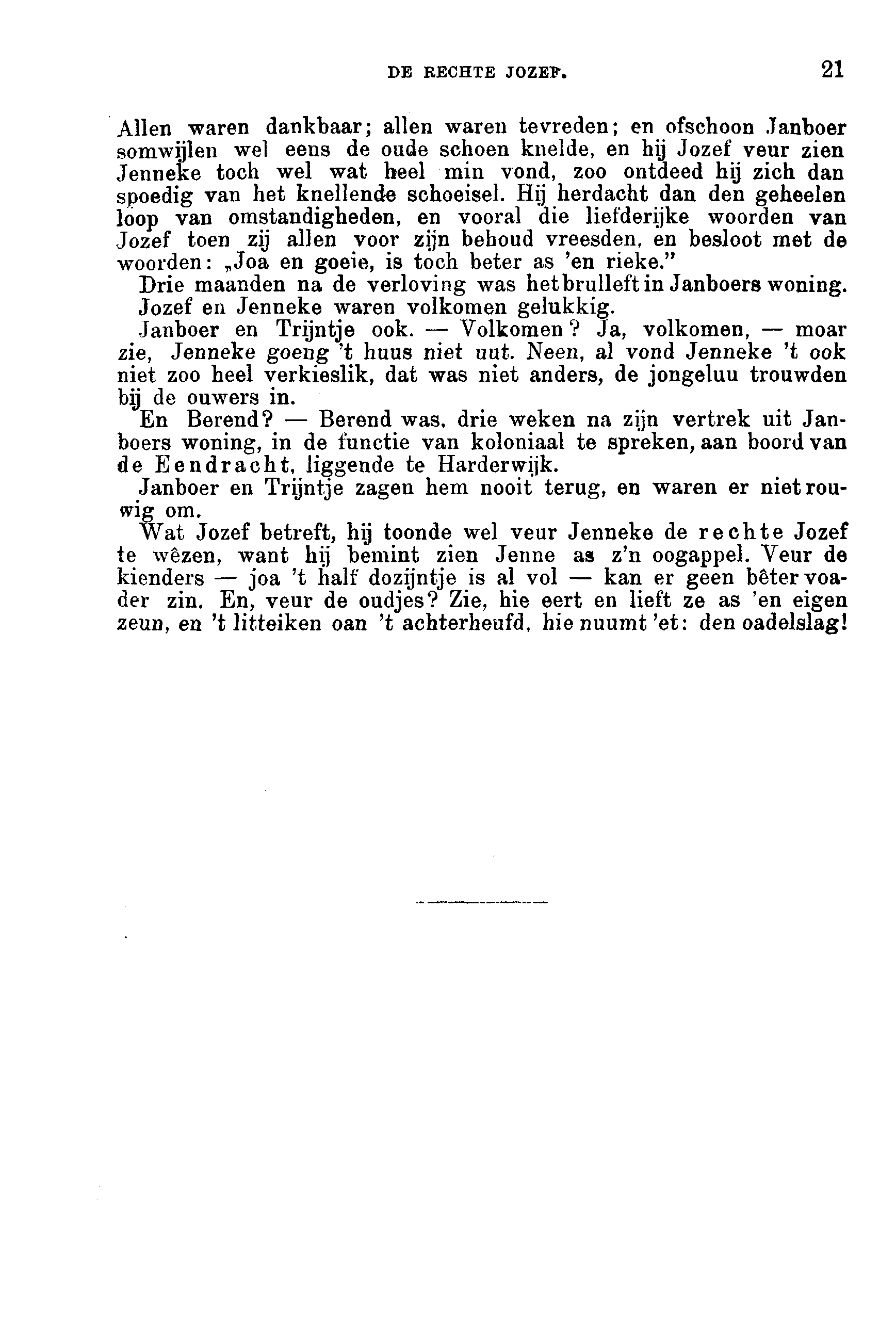 DE RECHTE JOZEF.    21

Allen waren dankbaar; allen waren tevreden; en ofschoon Janboer somwijlen wel eens de oude schoen knelde, en hij Jozef veur zien Jenneke toch wel wat heel min vond, zoo ontdeed hij zich dan spoedig van het knellende schoeisel. Hij herdacht dan den geheelen loop van omstandigheden, en vooral die liefderijke woorden van Jozef toen zij allen voor zijn behoud vreesden, en besloot met de woorden: „Joa en goeie, is toch beter as 'en rieke."

Drie maanden na de verloving was het brulleft in Janboers woning.

Jozef en Jenneke waren volkomen gelukkig.

Janboer en Trijntje ook. — Volkomen? Ja, volkomen, — moar zie, Jenneke goeng 't huus niet uut. Neen, al vond Jenneke 't ook niet zoo heel verkieslik, dat was niet anders, de jongeluu trouwden bij de ouwers in.

En Berend? — Berend was, drie weken na zijn vertrek uit Janboers woning, in de functie van koloniaal te spreken, aan boord van de Eendracht, liggende te Harderwijk.

Janboer en Trijntje zagen hem nooit terug, en waren er niet rouwig om.

Wat Jozef betreft, hij toonde wel veur Jenneke de rechte Jozef te wêzen, want hij bemint zien Jenne as z'n oogappel. Veur de kienders — joa 't half dozijntje is al vol — kan er geen bêter voader zin. En, veur de oudjes? Zie, hie eert en lieft ze as 'en eigen zeun, en 't litteiken oan 't achterheufd, hie nuumt 'et: den oadelslag!